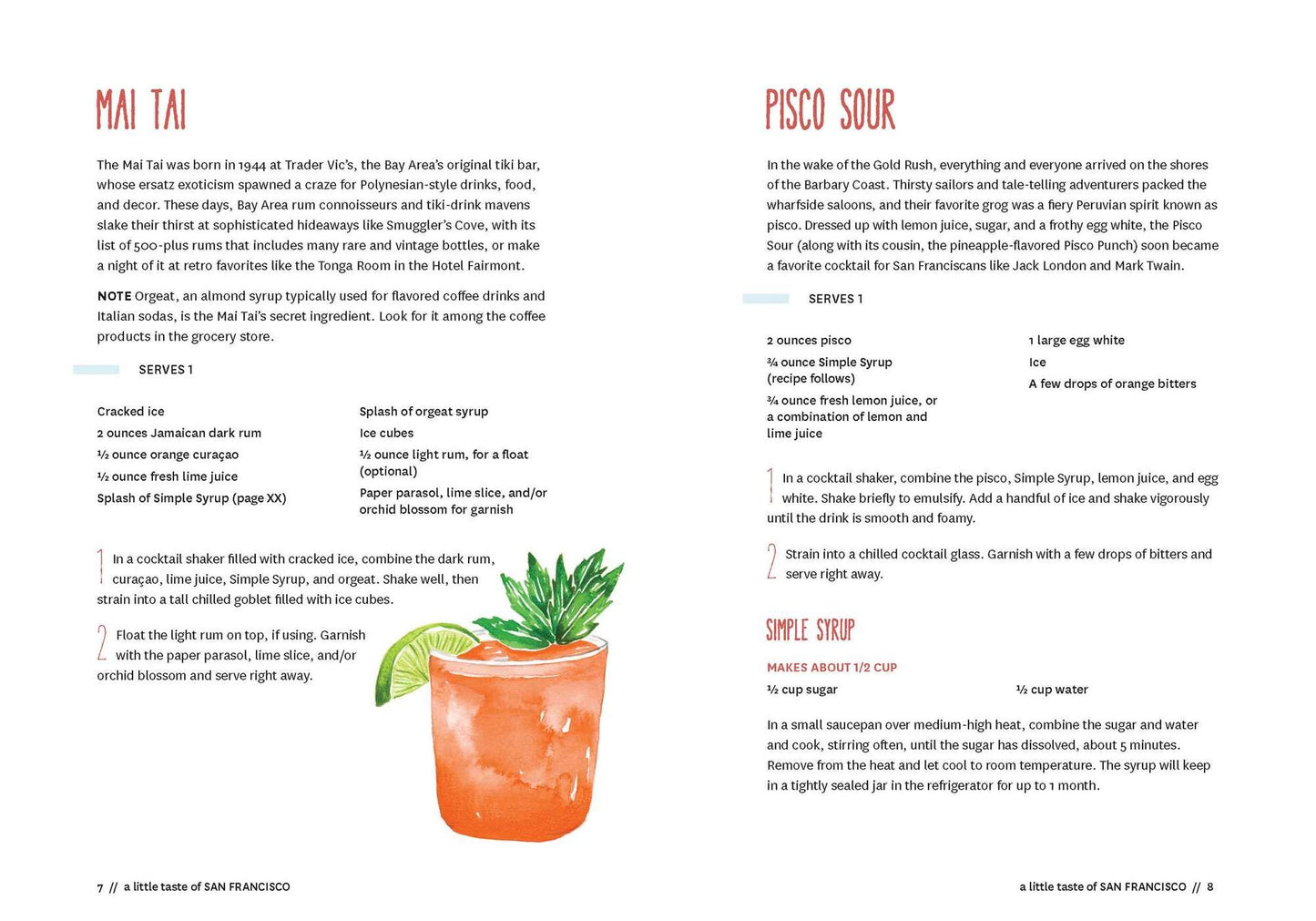 MAI TAI

The Mai Tai was born in 1944 at Trader Vic's, the Bay Area's original tiki bar, whose ersatz exoticism spawned a craze for Polynesian-style drinks, food, and decor. These days, Bay Area rum connoisseurs and tiki-drink mavens slake their thirst at sophisticated hideaways like Smuggler's Cove, with its list of 500-plus rums that includes many rare and vintage bottles, or make a night of it at retro favorites like the Tonga Room in the Hotel Fairmont.

NOTE Orgeat, an almond syrup typically used for flavored coffee drinks and Italian sodas, is the Mai Tai's secret ingredient. Look for it among the coffee products in the grocery store.

SERVES 1

Cracked ice
2 ounces Jamaican dark rum
½ ounce orange curaçao
½ ounce fresh lime juice
Splash of Simple Syrup (page XX)

Splash of orgeat syrup
Ice cubes
½ ounce light rum, for a float (optional)
Paper parasol, lime slice, and/or orchid blossom for garnish

1 In a cocktail shaker filled with cracked ice, combine the dark rum, curaçao, lime juice, Simple Syrup, and orgeat. Shake well, then strain into a tall chilled goblet filled with ice cubes.

2 Float the light rum on top, if using. Garnish with the paper parasol, lime slice, and/or orchid blossom and serve right away.

7 // a little taste of SAN FRANCISCO

PISCO SOUR

In the wake of the Gold Rush, everything and everyone arrived on the shores of the Barbary Coast. Thirsty sailors and tale-telling adventurers packed the wharfside saloons, and their favorite grog was a fiery Peruvian spirit known as pisco. Dressed up with lemon juice, sugar, and a frothy egg white, the Pisco Sour (along with its cousin, the pineapple-flavored Pisco Punch) soon became a favorite cocktail for San Franciscans like Jack London and Mark Twain.

SERVES 1

2 ounces pisco
¾ ounce Simple Syrup (recipe follows)
¾ ounce fresh lemon juice, or a combination of lemon and lime juice

1 large egg white
Ice
A few drops of orange bitters

1 In a cocktail shaker, combine the pisco, Simple Syrup, lemon juice, and egg white. Shake briefly to emulsify. Add a handful of ice and shake vigorously until the drink is smooth and foamy.

2 Strain into a chilled cocktail glass. Garnish with a few drops of bitters and serve right away.

SIMPLE SYRUP

MAKES ABOUT 1/2 CUP

½ cup sugar
½ cup water

In a small saucepan over medium-high heat, combine the sugar and water and cook, stirring often, until the sugar has dissolved, about 5 minutes. Remove from the heat and let cool to room temperature. The syrup will keep in a tightly sealed jar in the refrigerator for up to 1 month.

a little taste of SAN FRANCISCO // 8